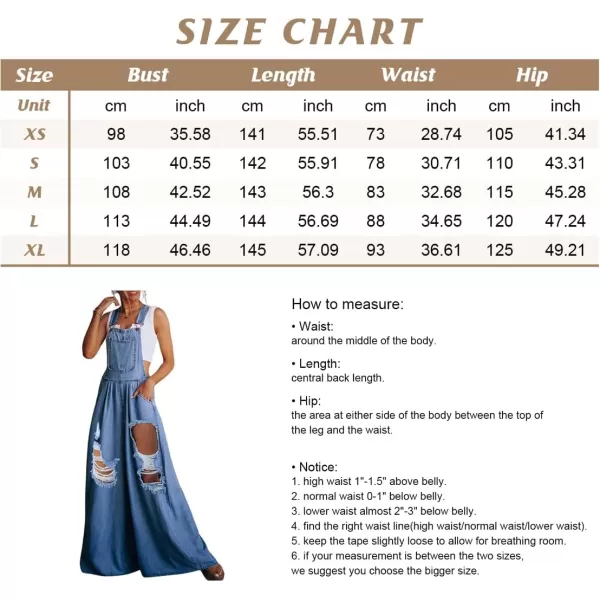 SIZE CHART

| Size | Bust | | Length | | Waist | | Hip | |
|---|---|---|---|---|---|---|---|---|
| Unit | cm | inch | cm | inch | cm | inch | cm | inch |
| XS | 98 | 35.58 | 141 | 55.51 | 73 | 28.74 | 105 | 41.34 |
| S | 103 | 40.55 | 142 | 55.91 | 78 | 30.71 | 110 | 43.31 |
| M | 108 | 42.52 | 143 | 56.3 | 83 | 32.68 | 115 | 45.28 |
| L | 113 | 44.49 | 144 | 56.69 | 88 | 34.65 | 120 | 47.24 |
| XL | 118 | 46.46 | 145 | 57.09 | 93 | 36.61 | 125 | 49.21 |

How to measure:

• Waist:
around the middle of the body.

• Length:
central back length.

• Hip:
the area at either side of the body between the top of the leg and the waist.

• Notice:
1. high waist 1"-1.5" above belly.
2. normal waist 0-1" below belly.
3. lower waist almost 2"-3" below belly.
4. find the right waist line(high waist/normal waist/lower waist).
5. keep the tape slightly loose to allow for breathing room.
6. if your measurement is between the two sizes, we suggest you choose the bigger size.